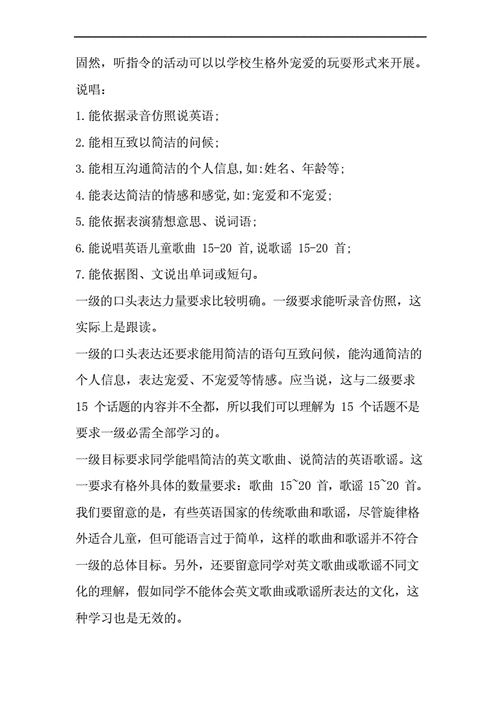 固然，听指令的活动可以以学校生格外宠爱的玩耍形式来开展。

说唱：

1.能依据录音仿照说英语；

2.能相互致以简洁的问候；

3.能相互沟通简洁的个人信息,如:姓名、年龄等；

4.能表达简洁的情感和感觉,如:宠爱和不宠爱；

5.能依据表演猜想意思、说词语；

6.能说唱英语儿童歌曲 15-20 首,说歌谣 15-20 首；

7.能依据图、文说出单词或短句。

一级的口头表达力量要求比较明确。一级要求能听录音仿照，这实际上是跟读。

一级的口头表达还要求能用简洁的语句互致问候，能沟通简洁的个人信息，表达宠爱、不宠爱等情感。应当说，这与二级要求 15 个话题的内容并不全都，所以我们可以理解为 15 个话题不是要求一级必需全部学习的。

一级目标要求同学能唱简洁的英文歌曲、说简洁的英语歌谣。这一要求有格外具体的数量要求：歌曲 15~20 首，歌谣 15~20 首。我们要留意的是，有些英语国家的传统歌曲和歌谣，尽管旋律格外适合儿童，但可能语言过于简单，这样的歌曲和歌谣并不符合一级的总体目标。另外，还要留意同学对英文歌曲或歌谣不同文化的理解，假如同学不能体会英文歌曲或歌谣所表达的文化，这种学习也是无效的。